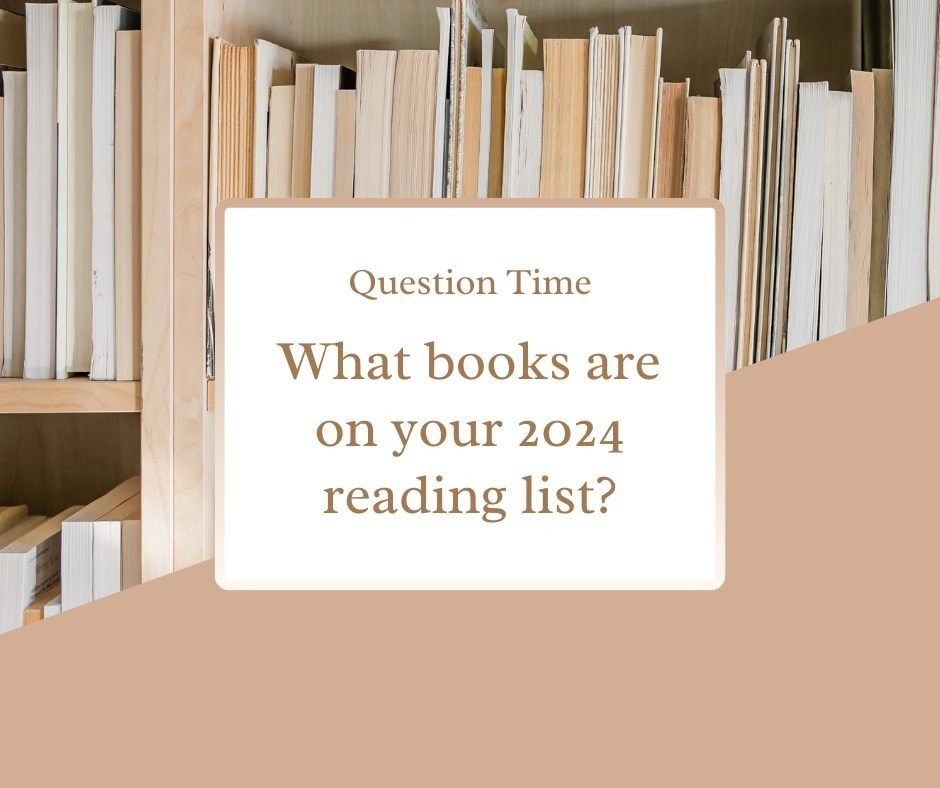 Question Time

What books are on your 2024 reading list?